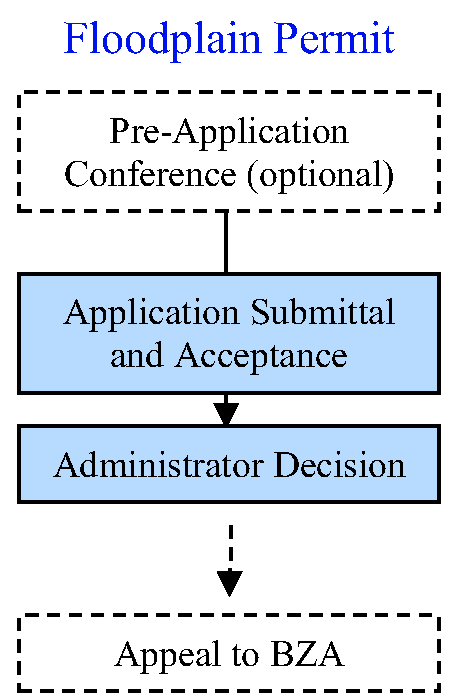 Floodplain Permit

Pre-Application Conference (optional)

Application Submittal and Acceptance

Administrator Decision

Appeal to BZA